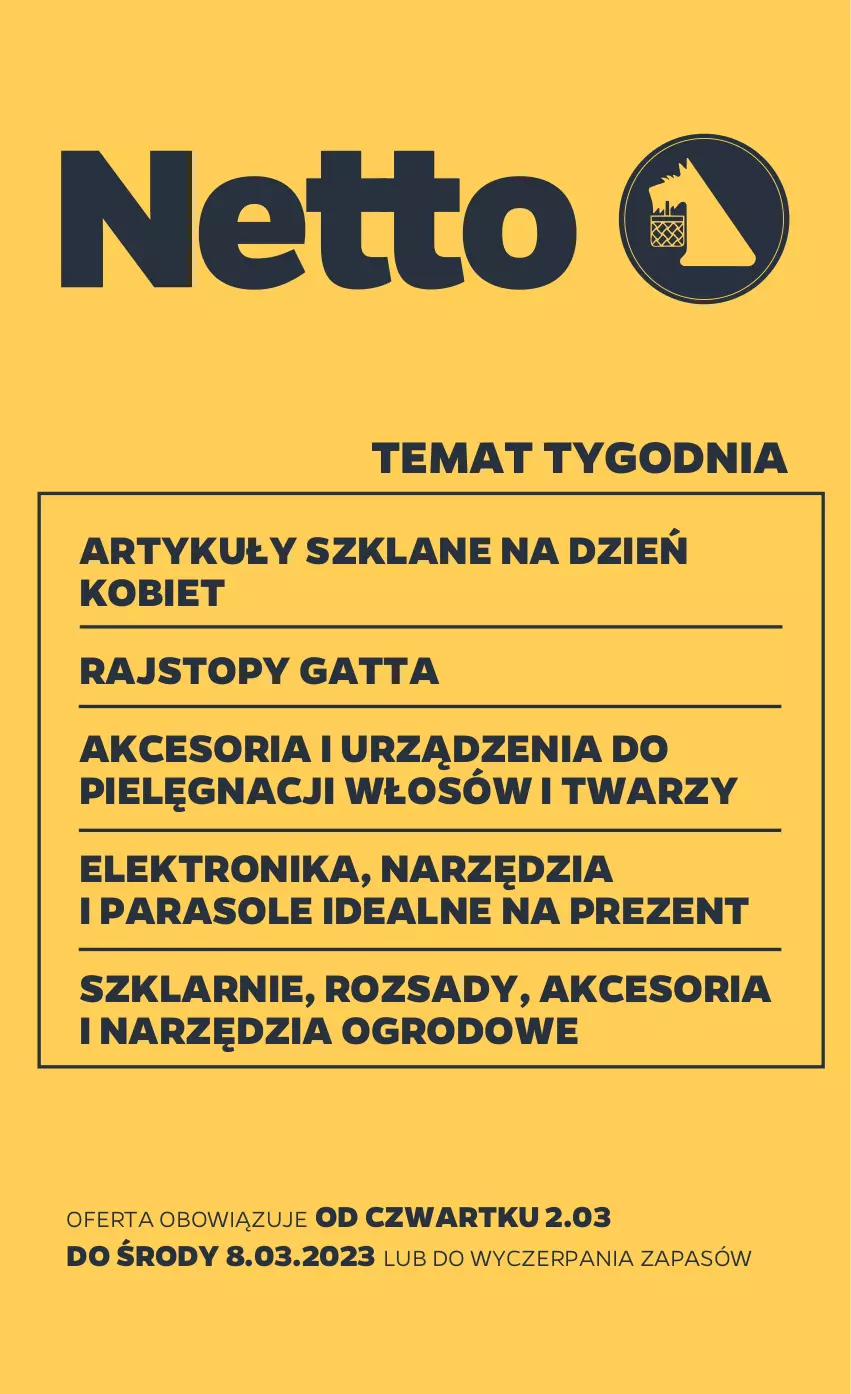 Netto

TEMAT TYGODNIA

ARTYKUŁY SZKLANE NA DZIEŃ KOBIET

RAJSTOPY GATTA

AKCESORIA I URZĄDZENIA DO PIELĘGNACJI WŁOSÓW I TWARZY

ELEKTRONIKA, NARZĘDZIA I PARASOLE IDEALNE NA PREZENT

SZKLARNIE, ROZSADY, AKCESORIA I NARZĘDZIA OGRODOWE

OFERTA OBOWIĄZUJE OD CZWARTKU 2.03 DO ŚRODY 8.03.2023 LUB DO WYCZERPANIA ZAPASÓW